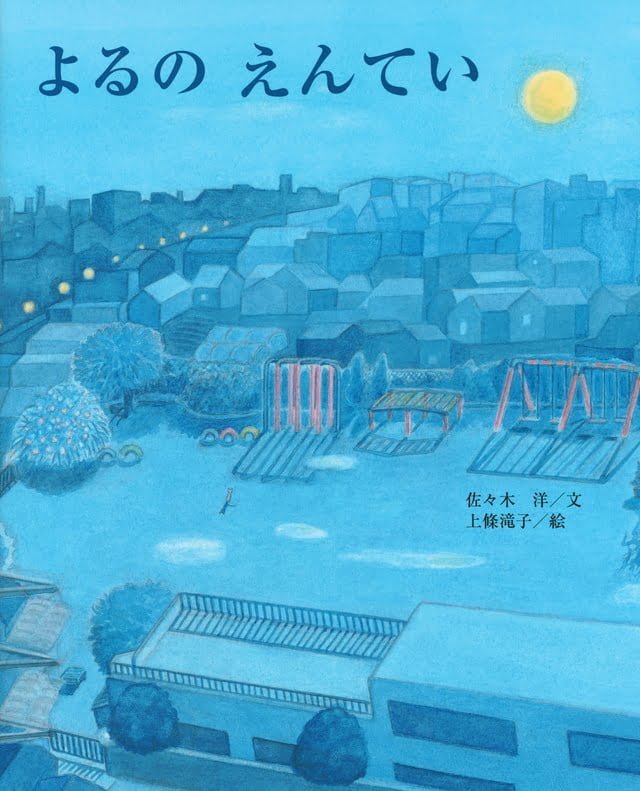 よるの えんてい

佐々木 洋／文
上條滝子／絵